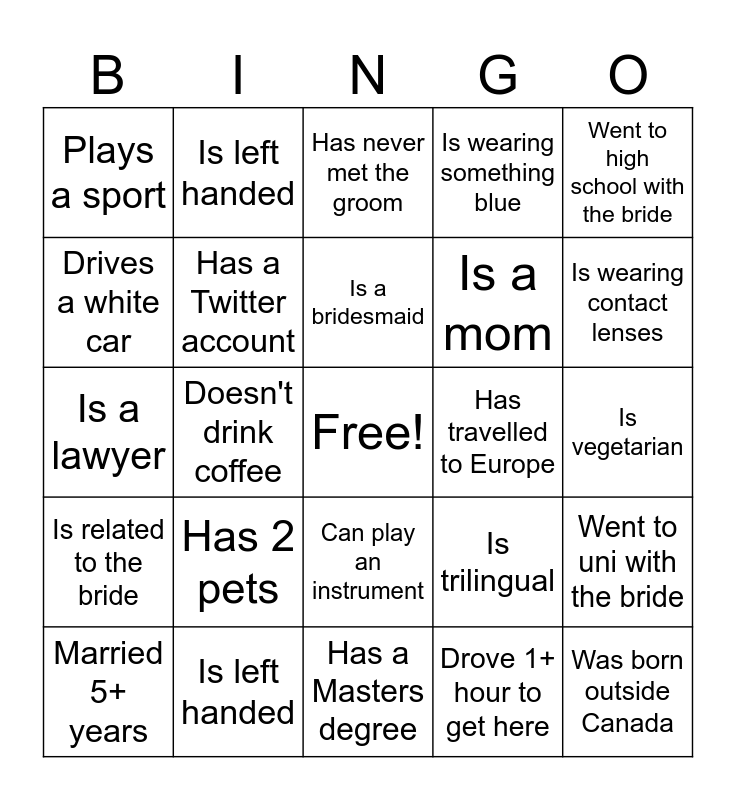 | B | I | N | G | O |
|---|---|---|---|---|
| Plays a sport | Is left handed | Has never met the groom | Is wearing something blue | Went to high school with the bride |
| Drives a white car | Has a Twitter account | Is a bridesmaid | Is a mom | Is wearing contact lenses |
| Is a lawyer | Doesn't drink coffee | Free! | Has travelled to Europe | Is vegetarian |
| Is related to the bride | Has 2 pets | Can play an instrument | Is trilingual | Went to uni with the bride |
| Married 5+ years | Is left handed | Has a Masters degree | Drove 1+ hour to get here | Was born outside Canada |